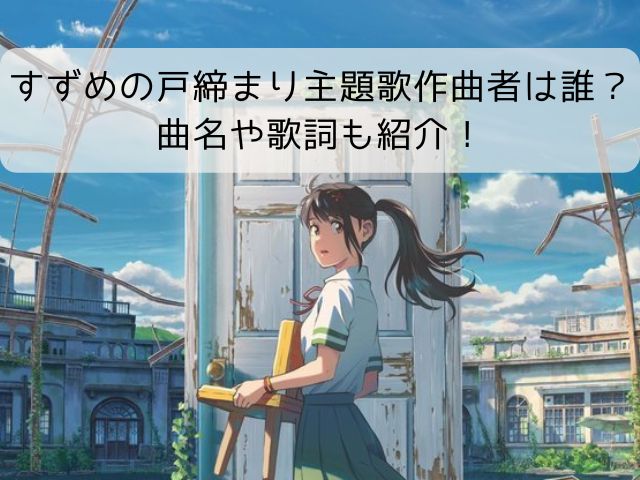 すずめの戸締まり主題歌作曲者は誰？
曲名や歌詞も紹介！